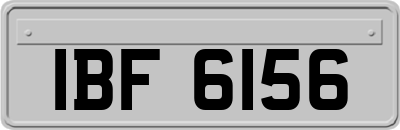 IBF 6156